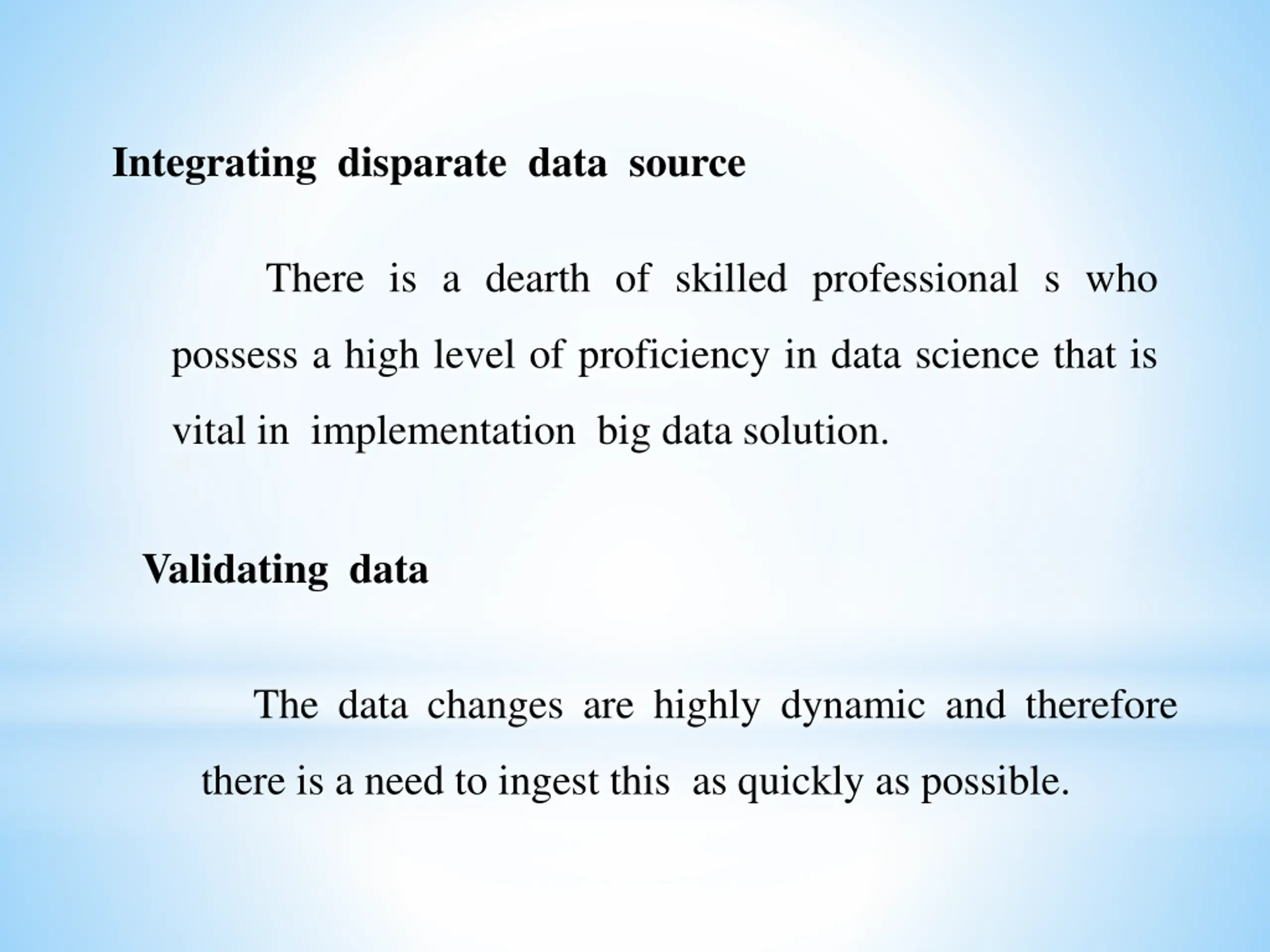 Integrating disparate data source

There is a dearth of skilled professional s who possess a high level of proficiency in data science that is vital in implementation big data solution.

Validating data

The data changes are highly dynamic and therefore there is a need to ingest this as quickly as possible.